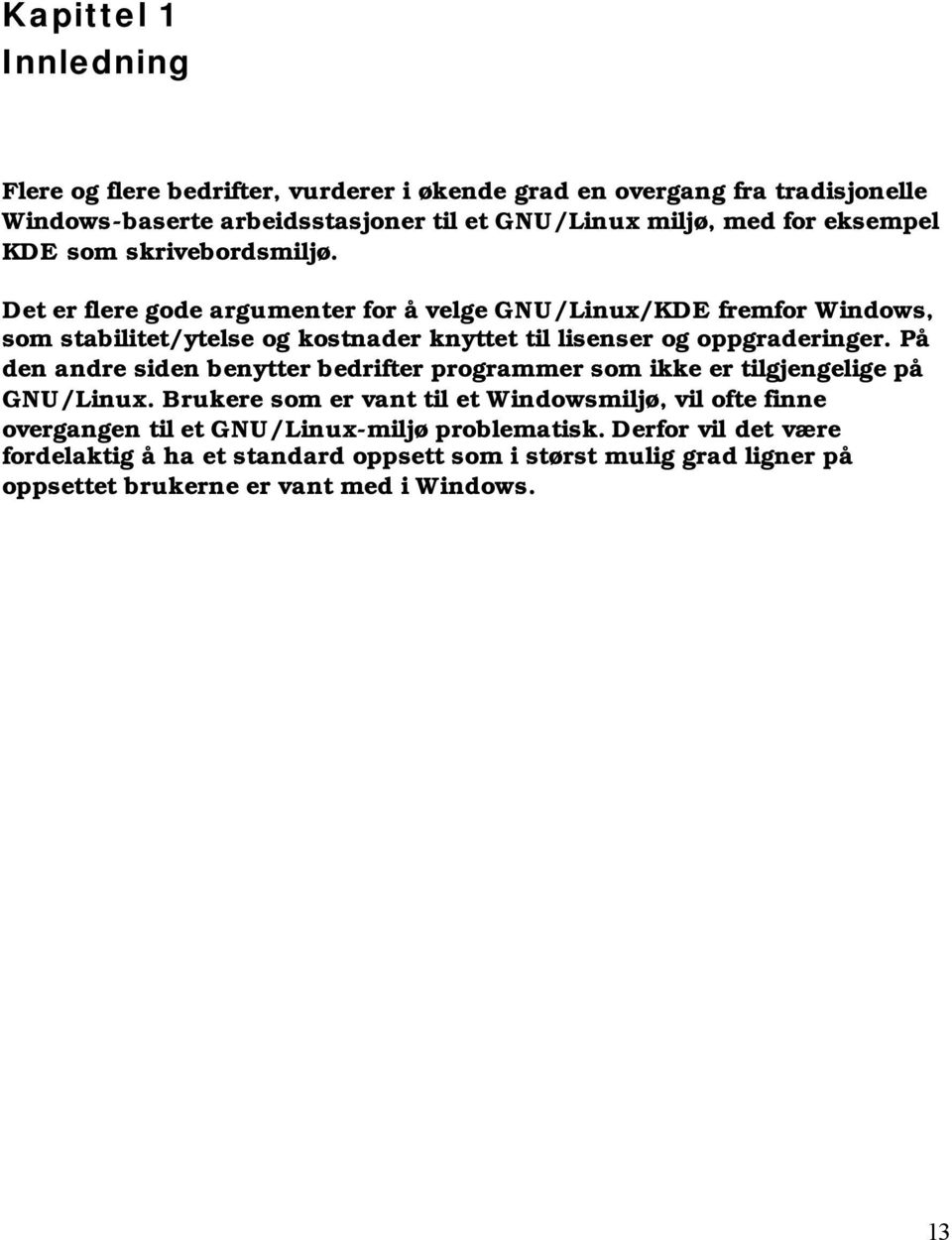 Kapittel 1
Innledning

Flere og flere bedrifter, vurderer i økende grad en overgang fra tradisjonelle Windows-baserte arbeidsstasjoner til et GNU/Linux miljø, med for eksempel KDE som skrivebordsmiljø.

Det er flere gode argumenter for å velge GNU/Linux/KDE fremfor Windows, som stabilitet/ytelse og kostnader knyttet til lisenser og oppgraderinger. På den andre siden benytter bedrifter programmer som ikke er tilgjengelige på GNU/Linux. Brukere som er vant til et Windowsmiljø, vil ofte finne overgangen til et GNU/Linux-miljø problematisk. Derfor vil det være fordelaktig å ha et standard oppsett som i størst mulig grad ligner på oppsettet brukerne er vant med i Windows.

13